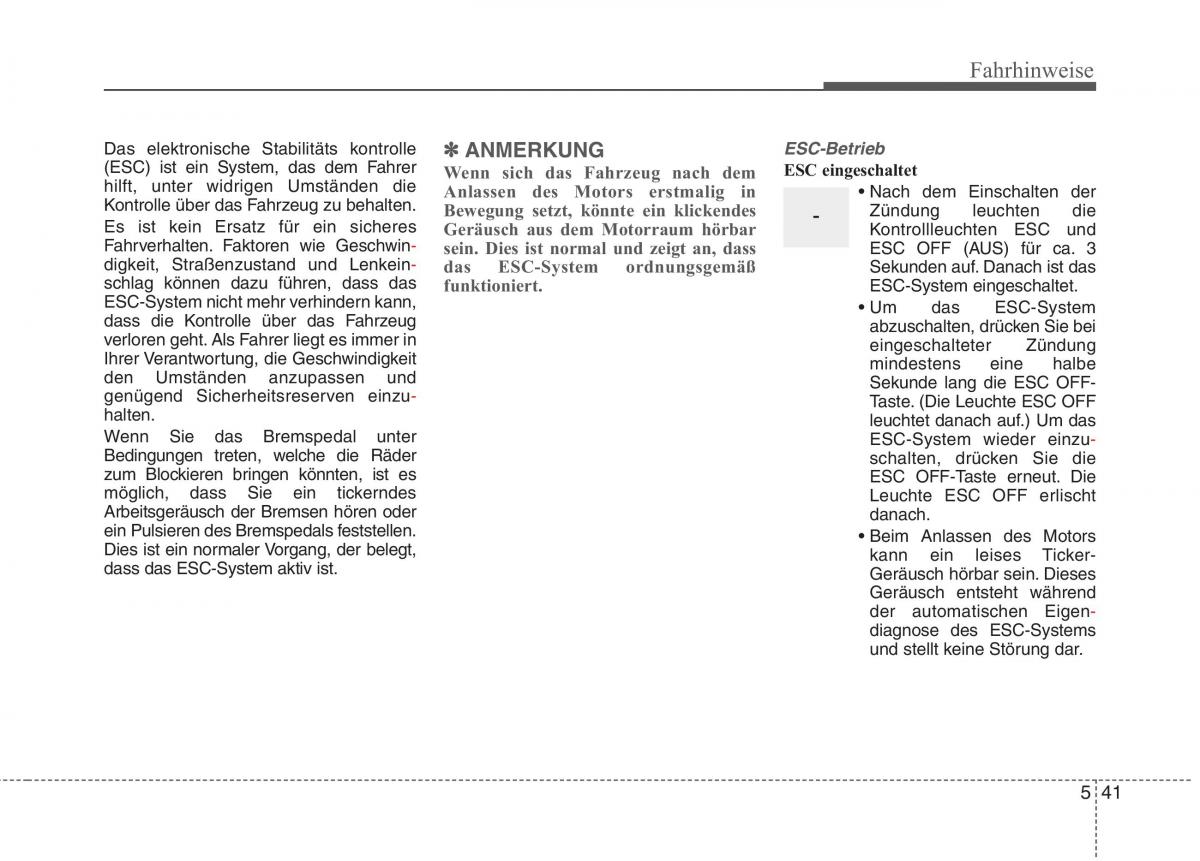 Fahrhinweise

Das elektronische Stabilitäts kontrolle (ESC) ist ein System, das dem Fahrer hilft, unter widrigen Umständen die Kontrolle über das Fahrzeug zu behalten.

Es ist kein Ersatz für ein sicheres Fahrverhalten. Faktoren wie Geschwindigkeit, Straßenzustand und Lenkeinschlag können dazu führen, dass das ESC-System nicht mehr verhindern kann, dass die Kontrolle über das Fahrzeug verloren geht. Als Fahrer liegt es immer in Ihrer Verantwortung, die Geschwindigkeit den Umständen anzupassen und genügend Sicherheitsreserven einzuhalten.

Wenn Sie das Bremspedal unter Bedingungen treten, welche die Räder zum Blockieren bringen könnten, ist es möglich, dass Sie ein tickerndes Arbeitsgeräusch der Bremsen hören oder ein Pulsieren des Bremspedals feststellen. Dies ist ein normaler Vorgang, der belegt, dass das ESC-System aktiv ist.

✽ ANMERKUNG

Wenn sich das Fahrzeug nach dem Anlassen des Motors erstmalig in Bewegung setzt, könnte ein klickendes Geräusch aus dem Motorraum hörbar sein. Dies ist normal und zeigt an, dass das ESC-System ordnungsgemäß funktioniert.

ESC-Betrieb

ESC eingeschaltet

-

• Nach dem Einschalten der Zündung leuchten die Kontrollleuchten ESC und ESC OFF (AUS) für ca. 3 Sekunden auf. Danach ist das ESC-System eingeschaltet.

• Um das ESC-System abzuschalten, drücken Sie bei eingeschalteter Zündung mindestens eine halbe Sekunde lang die ESC OFF-Taste. (Die Leuchte ESC OFF leuchtet danach auf.) Um das ESC-System wieder einzuschalten, drücken Sie die ESC OFF-Taste erneut. Die Leuchte ESC OFF erlischt danach.

• Beim Anlassen des Motors kann ein leises Ticker-Geräusch hörbar sein. Dieses Geräusch entsteht während der automatischen Eigendiagnose des ESC-Systems und stellt keine Störung dar.

5 41